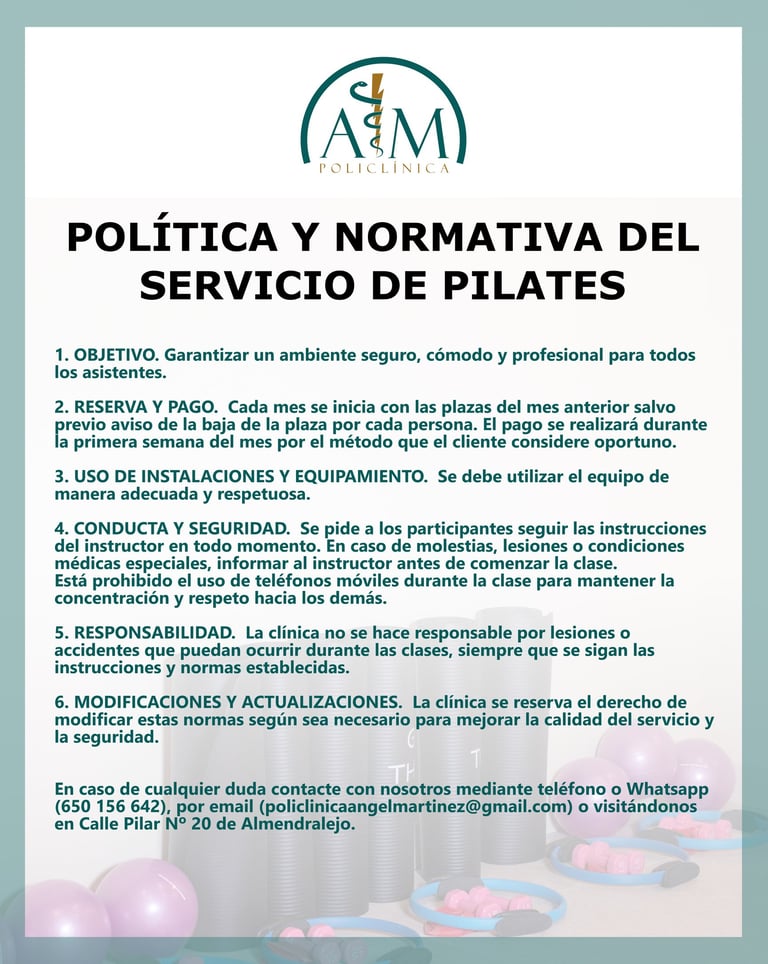 AM
POLICLÍNICA

POLÍTICA Y NORMATIVA DEL SERVICIO DE PILATES

1. OBJETIVO. Garantizar un ambiente seguro, cómodo y profesional para todos los asistentes.

2. RESERVA Y PAGO. Cada mes se inicia con las plazas del mes anterior salvo previo aviso de la baja de la plaza por cada persona. El pago se realizará durante la primera semana del mes por el método que el cliente considere oportuno.

3. USO DE INSTALACIONES Y EQUIPAMIENTO. Se debe utilizar el equipo de manera adecuada y respetuosa.

4. CONDUCTA Y SEGURIDAD. Se pide a los participantes seguir las instrucciones del instructor en todo momento. En caso de molestias, lesiones o condiciones médicas especiales, informar al instructor antes de comenzar la clase.
Está prohibido el uso de teléfonos móviles durante la clase para mantener la concentración y respeto hacia los demás.

5. RESPONSABILIDAD. La clínica no se hace responsable por lesiones o accidentes que puedan ocurrir durante las clases, siempre que se sigan las instrucciones y normas establecidas.

6. MODIFICACIONES Y ACTUALIZACIONES. La clínica se reserva el derecho de modificar estas normas según sea necesario para mejorar la calidad del servicio y la seguridad.

En caso de cualquier duda contacte con nosotros mediante teléfono o Whatsapp (650 156 642), por email (policlinicaangelmartinez@gmail.com) o visitándonos en Calle Pilar Nº 20 de Almendralejo.